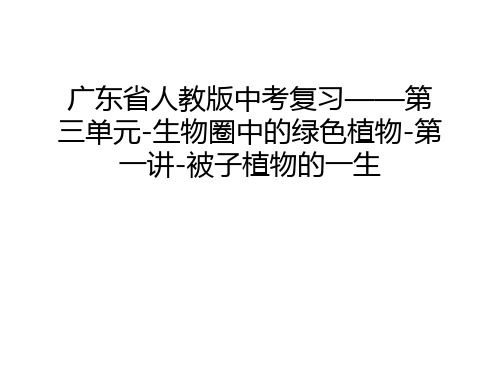 广东省人教版中考复习——第三单元-生物圈中的绿色植物-第一讲-被子植物的一生